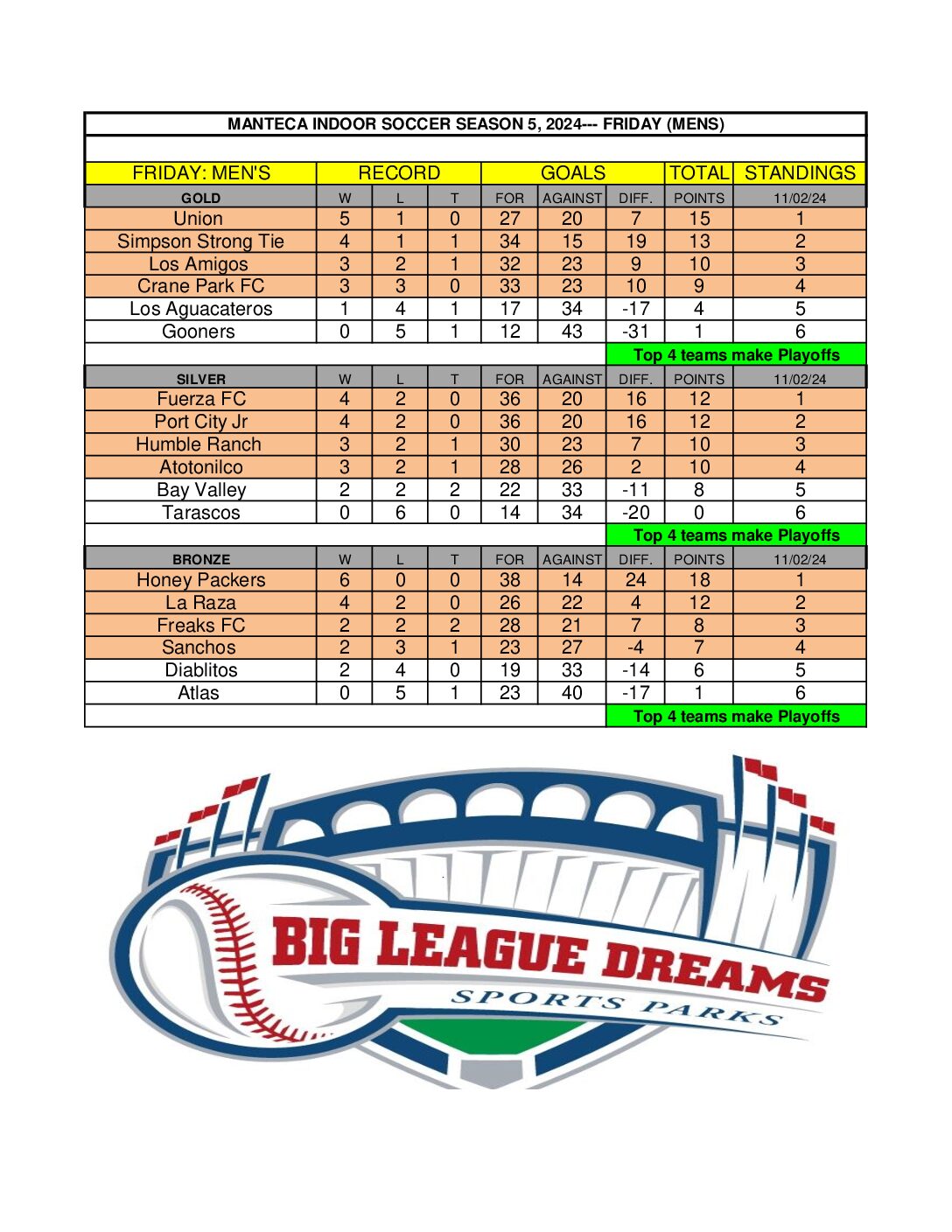 MANTECA INDOOR SOCCER SEASON 5, 2024--- FRIDAY (MENS)

| FRIDAY: MEN'S | RECORD | | | GOALS | | | TOTAL | STANDINGS |
|---|---|---|---|---|---|---|---|---|
| GOLD | W | L | T | FOR | AGAINST | DIFF. | POINTS | 11/02/24 |
| Union | 5 | 1 | 0 | 27 | 20 | 7 | 15 | 1 |
| Simpson Strong Tie | 4 | 1 | 1 | 34 | 15 | 19 | 13 | 2 |
| Los Amigos | 3 | 2 | 1 | 32 | 23 | 9 | 10 | 3 |
| Crane Park FC | 3 | 3 | 0 | 33 | 23 | 10 | 9 | 4 |
| Los Aguacateros | 1 | 4 | 1 | 17 | 34 | -17 | 4 | 5 |
| Gooners | 0 | 5 | 1 | 12 | 43 | -31 | 1 | 6 |
| | | | | | | Top 4 teams make Playoffs | | |
| SILVER | W | L | T | FOR | AGAINST | DIFF. | POINTS | 11/02/24 |
| Fuerza FC | 4 | 2 | 0 | 36 | 20 | 16 | 12 | 1 |
| Port City Jr | 4 | 2 | 0 | 36 | 20 | 16 | 12 | 2 |
| Humble Ranch | 3 | 2 | 1 | 30 | 23 | 7 | 10 | 3 |
| Atotonilco | 3 | 2 | 1 | 28 | 26 | 2 | 10 | 4 |
| Bay Valley | 2 | 2 | 2 | 22 | 33 | -11 | 8 | 5 |
| Tarascos | 0 | 6 | 0 | 14 | 34 | -20 | 0 | 6 |
| | | | | | | Top 4 teams make Playoffs | | |
| BRONZE | W | L | T | FOR | AGAINST | DIFF. | POINTS | 11/02/24 |
| Honey Packers | 6 | 0 | 0 | 38 | 14 | 24 | 18 | 1 |
| La Raza | 4 | 2 | 0 | 26 | 22 | 4 | 12 | 2 |
| Freaks FC | 2 | 2 | 2 | 28 | 21 | 7 | 8 | 3 |
| Sanchos | 2 | 3 | 1 | 23 | 27 | -4 | 7 | 4 |
| Diablitos | 2 | 4 | 0 | 19 | 33 | -14 | 6 | 5 |
| Atlas | 0 | 5 | 1 | 23 | 40 | -17 | 1 | 6 |
| | | | | | | Top 4 teams make Playoffs | | |

BIG LEAGUE DREAMS
SPORTS PARKS